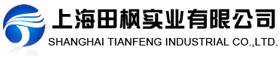 上海田枫实业有限公司
SHANGHAI TIANFENG INDUSTRIAL CO.,LTD.